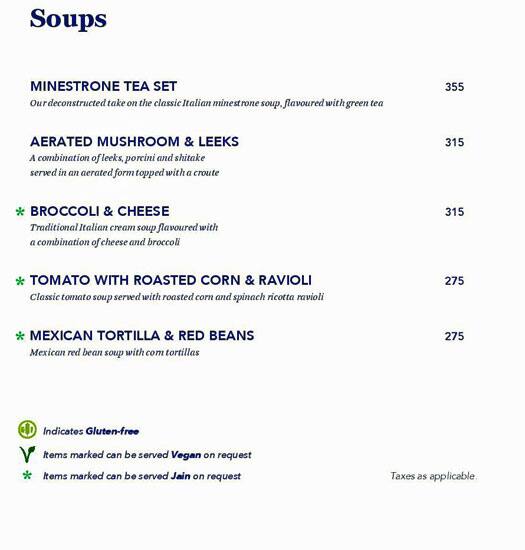 Soups

MINESTRONE TEA SET 355
Our deconstructed take on the classic Italian minestrone soup, flavoured with green tea

AERATED MUSHROOM & LEEKS 315
A combination of leeks, porcini and shitake served in an aerated form topped with a croute

* BROCCOLI & CHEESE 315
Traditional Italian cream soup flavoured with a combination of cheese and broccoli

* TOMATO WITH ROASTED CORN & RAVIOLI 275
Classic tomato soup served with roasted corn and spinach ricotta ravioli

* MEXICAN TORTILLA & RED BEANS 275
Mexican red bean soup with corn tortillas

Indicates Gluten-free

Items marked can be served Vegan on request

* Items marked can be served Jain on request

Taxes as applicable.